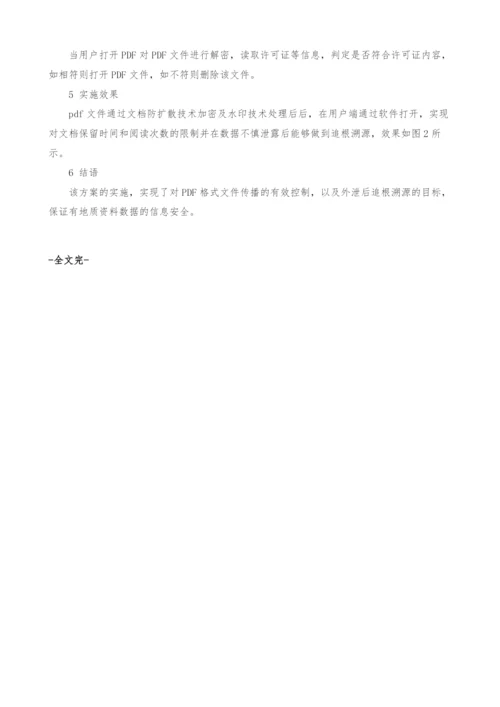 当用户打开 PDF 对 PDF 文件进行解密，读取许可证等信息，判定是否符合许可证内容，如相符则打开 PDF 文件，如不符则删除该文件。

5 实施效果

pdf 文件通过文档防扩散技术加密及水印技术处理后后，在用户端通过软件打开，实现对文档保留时间和阅读次数的限制并在数据不慎泄露后能够做到追根溯源，效果如图 2 所示。

6 结语

该方案的实施，实现了对 PDF 格式文件传播的有效控制，以及外泄后追根溯源的目标，保证有地质资料数据的信息安全。

-全文完-